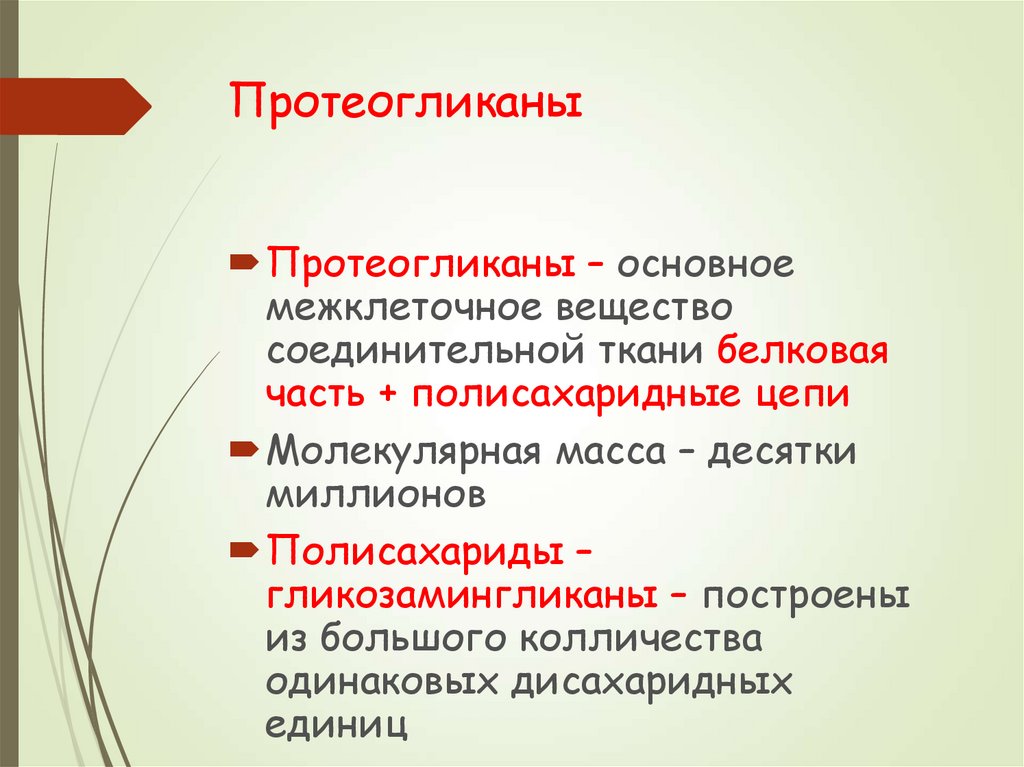 Протеогликаны

Протеогликаны – основное межклеточное вещество соединительной ткани белковая часть + полисахаридные цепи

Молекулярная масса – десятки миллионов

Полисахариды – гликозамингликаны – построены из большого колличества одинаковых дисахаридных единиц